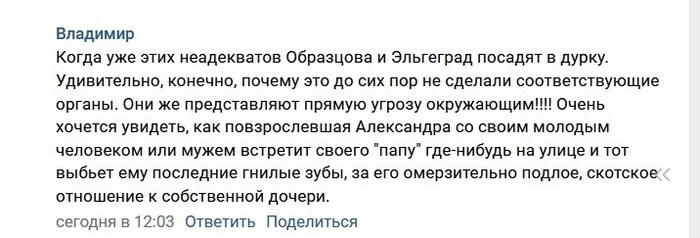 Владимир
Когда уже этих неадекватов Образцова и Эльгеград посадят в дурку. Удивительно, конечно, почему это до сих пор не сделали соответствующие органы. Они же представляют прямую угрозу окружающим!!!! Очень хочется увидеть, как повзрослевшая Александра со своим молодым человеком или мужем встретит своего "папу" где-нибудь на улице и тот выбьет ему последние гнилые зубы, за его омерзительно подлое, скотское отношение к собственной дочери.
сегодня в 12:03 Ответить Поделиться